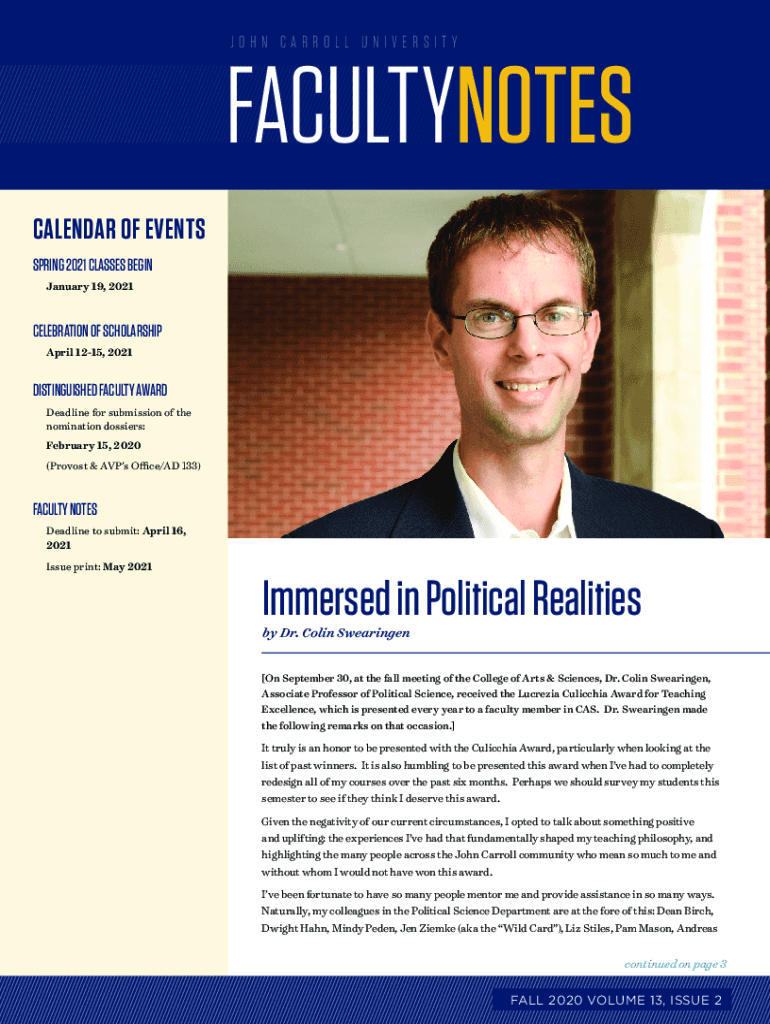 JOHN CARROLL UNIVERSITY

FACULTYNOTES

CALENDAR OF EVENTS

SPRING 2021 CLASSES BEGIN
January 19, 2021

CELEBRATION OF SCHOLARSHIP
April 12-15, 2021

DISTINGUISHED FACULTY AWARD
Deadline for submission of the nomination dossiers:
February 15, 2020
(Provost & AVP's Office/AD 133)

FACULTY NOTES
Deadline to submit: April 16, 2021
Issue print: May 2021

Immersed in Political Realities

by Dr. Colin Swearingen

[On September 30, at the fall meeting of the College of Arts & Sciences, Dr. Colin Swearingen, Associate Professor of Political Science, received the Lucrezia Culicchia Award for Teaching Excellence, which is presented every year to a faculty member in CAS. Dr. Swearingen made the following remarks on that occasion.]

It truly is an honor to be presented with the Culicchia Award, particularly when looking at the list of past winners. It is also humbling to be presented this award when I've had to completely redesign all of my courses over the past six months. Perhaps we should survey my students this semester to see if they think I deserve this award.

Given the negativity of our current circumstances, I opted to talk about something positive and uplifting: the experiences I've had that fundamentally shaped my teaching philosophy, and highlighting the many people across the John Carroll community who mean so much to me and without whom I would not have won this award.

I've been fortunate to have so many people mentor me and provide assistance in so many ways. Naturally, my colleagues in the Political Science Department are at the fore of this: Dean Birch, Dwight Hahn, Mindy Peden, Jen Ziemke (aka the "Wild Card"), Liz Stiles, Pam Mason, Andreas

continued on page 3

FALL 2020 VOLUME 13, ISSUE 2